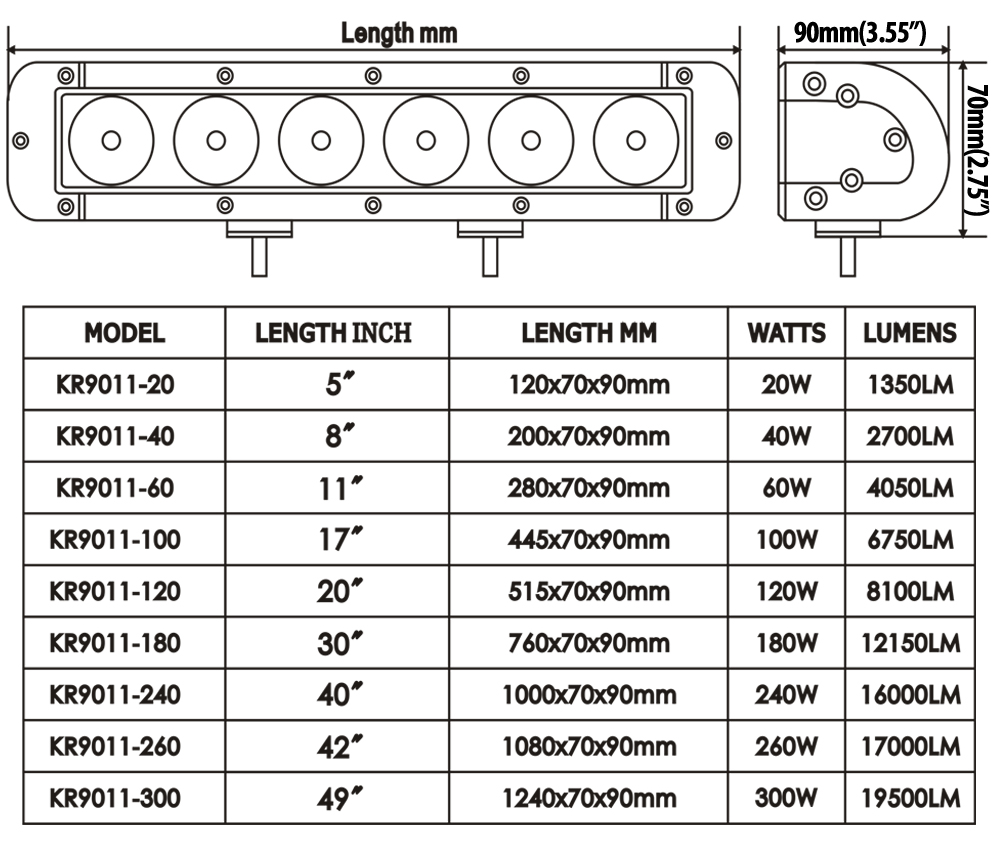 Length mm

90mm(3.55″)

70mm(2.75″)

| MODEL | LENGTH INCH | LENGTH MM | WATTS | LUMENS |
|---|---|---|---|---|
| KR9011-20 | 5″ | 120x70x90mm | 20W | 1350LM |
| KR9011-40 | 8″ | 200x70x90mm | 40W | 2700LM |
| KR9011-60 | 11″ | 280x70x90mm | 60W | 4050LM |
| KR9011-100 | 17″ | 445x70x90mm | 100W | 6750LM |
| KR9011-120 | 20″ | 515x70x90mm | 120W | 8100LM |
| KR9011-180 | 30″ | 760x70x90mm | 180W | 12150LM |
| KR9011-240 | 40″ | 1000x70x90mm | 240W | 16000LM |
| KR9011-260 | 42″ | 1080x70x90mm | 260W | 17000LM |
| KR9011-300 | 49″ | 1240x70x90mm | 300W | 19500LM |